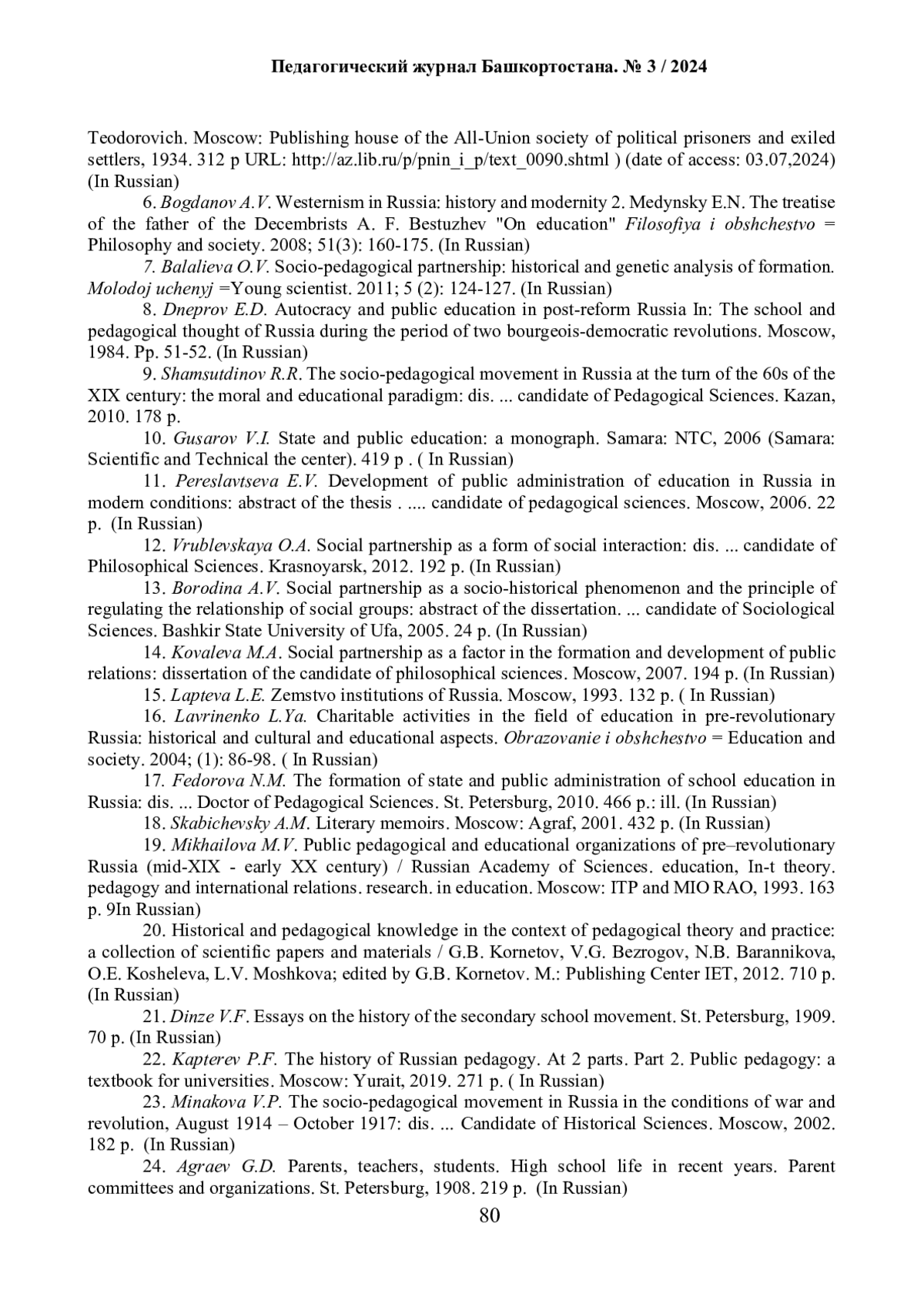 Педагогический журнал Башкортостана. № 3 / 2024

Teodorovich. Moscow: Publishing house of the All-Union society of political prisoners and exiled settlers, 1934. 312 p URL: http://az.lib.ru/p/pnin_i_p/text_0090.shtml ) (date of access: 03.07,2024) (In Russian)

6. Bogdanov A.V. Westernism in Russia: history and modernity 2. Medynsky E.N. The treatise of the father of the Decembrists A. F. Bestuzhev "On education" Filosofiya i obshchestvo = Philosophy and society. 2008; 51(3): 160-175. (In Russian)

7. Balalieva O.V. Socio-pedagogical partnership: historical and genetic analysis of formation. Molodoj uchenyj =Young scientist. 2011; 5 (2): 124-127. (In Russian)

8. Dneprov E.D. Autocracy and public education in post-reform Russia In: The school and pedagogical thought of Russia during the period of two bourgeois-democratic revolutions. Moscow, 1984. Pp. 51-52. (In Russian)

9. Shamsutdinov R.R. The socio-pedagogical movement in Russia at the turn of the 60s of the XIX century: the moral and educational paradigm: dis. ... candidate of Pedagogical Sciences. Kazan, 2010. 178 p.

10. Gusarov V.I. State and public education: a monograph. Samara: NTC, 2006 (Samara: Scientific and Technical the center). 419 p . ( In Russian)

11. Pereslavtseva E.V. Development of public administration of education in Russia in modern conditions: abstract of the thesis . .... candidate of pedagogical sciences. Moscow, 2006. 22 p. (In Russian)

12. Vrublevskaya O.A. Social partnership as a form of social interaction: dis. ... candidate of Philosophical Sciences. Krasnoyarsk, 2012. 192 p. (In Russian)

13. Borodina A.V. Social partnership as a socio-historical phenomenon and the principle of regulating the relationship of social groups: abstract of the dissertation. ... candidate of Sociological Sciences. Bashkir State University of Ufa, 2005. 24 p. (In Russian)

14. Kovaleva M.A. Social partnership as a factor in the formation and development of public relations: dissertation of the candidate of philosophical sciences. Moscow, 2007. 194 p. (In Russian)

15. Lapteva L.E. Zemstvo institutions of Russia. Moscow, 1993. 132 p. ( In Russian)

16. Lavrinenko L.Ya. Charitable activities in the field of education in pre-revolutionary Russia: historical and cultural and educational aspects. Obrazovanie i obshchestvo = Education and society. 2004; (1): 86-98. ( In Russian)

17. Fedorova N.M. The formation of state and public administration of school education in Russia: dis. ... Doctor of Pedagogical Sciences. St. Petersburg, 2010. 466 p.: ill. (In Russian)

18. Skabichevsky A.M. Literary memoirs. Moscow: Agraf, 2001. 432 p. (In Russian)

19. Mikhailova M.V. Public pedagogical and educational organizations of pre–revolutionary Russia (mid-XIX - early XX century) / Russian Academy of Sciences. education, In-t theory. pedagogy and international relations. research. in education. Moscow: ITP and MIO RAO, 1993. 163 p. 9In Russian)

20. Historical and pedagogical knowledge in the context of pedagogical theory and practice: a collection of scientific papers and materials / G.B. Kornetov, V.G. Bezrogov, N.B. Barannikova, O.E. Kosheleva, L.V. Moshkova; edited by G.B. Kornetov. M.: Publishing Center IET, 2012. 710 p. (In Russian)

21. Dinze V.F. Essays on the history of the secondary school movement. St. Petersburg, 1909. 70 p. (In Russian)

22. Kapterev P.F. The history of Russian pedagogy. At 2 parts. Part 2. Public pedagogy: a textbook for universities. Moscow: Yurait, 2019. 271 p. ( In Russian)

23. Minakova V.P. The socio-pedagogical movement in Russia in the conditions of war and revolution, August 1914 – October 1917: dis. ... Candidate of Historical Sciences. Moscow, 2002. 182 p. (In Russian)

24. Agraev G.D. Parents, teachers, students. High school life in recent years. Parent committees and organizations. St. Petersburg, 1908. 219 p. (In Russian)

80